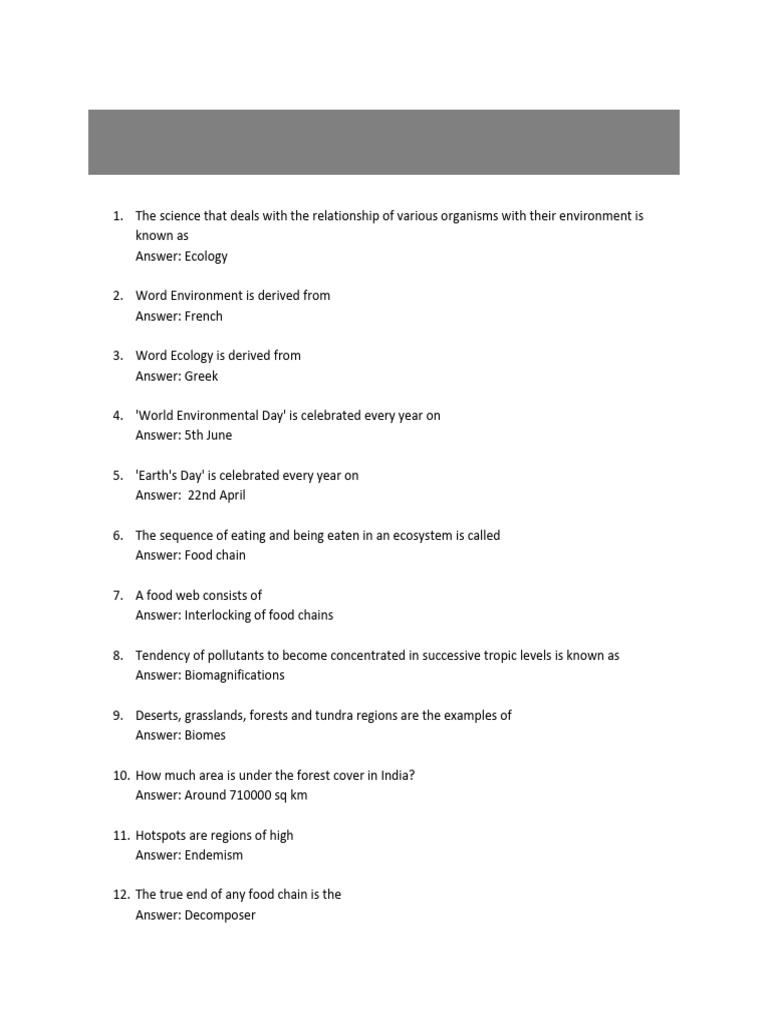 1. The science that deals with the relationship of various organisms with their environment is known as
Answer: Ecology

2. Word Environment is derived from
Answer: French

3. Word Ecology is derived from
Answer: Greek

4. 'World Environmental Day' is celebrated every year on
Answer: 5th June

5. 'Earth's Day' is celebrated every year on
Answer: 22nd April

6. The sequence of eating and being eaten in an ecosystem is called
Answer: Food chain

7. A food web consists of
Answer: Interlocking of food chains

8. Tendency of pollutants to become concentrated in successive tropic levels is known as
Answer: Biomagnifications

9. Deserts, grasslands, forests and tundra regions are the examples of
Answer: Biomes

10. How much area is under the forest cover in India?
Answer: Around 710000 sq km

11. Hotspots are regions of high
Answer: Endemism

12. The true end of any food chain is the
Answer: Decomposer